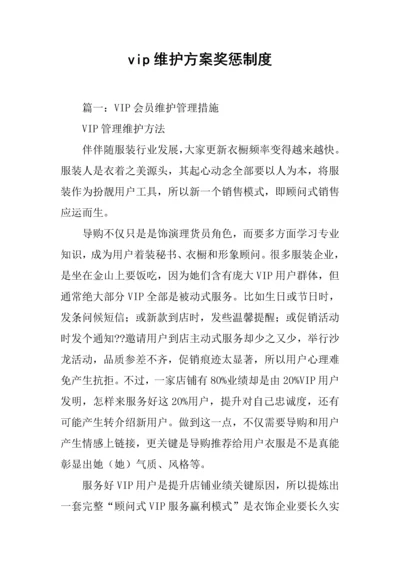 vip维护方案奖惩制度

篇一：VIP会员维护管理措施

VIP管理维护方法

伴伴随服装行业发展，大家更新衣橱频率变得越来越快。服装人是衣着之美源头，其起心动念全部要以人为本，将服装作为扮靓用户工具，所以新一个销售模式，即顾问式销售应运而生。

导购不仅只是是饰演理货员角色，而要多方面学习专业知识，成为用户着装秘书、衣橱和形象顾问。很多服装企业，是坐在金山上要饭吃，因为她们含有庞大VIP用户群体，但通常绝大部分VIP全部是被动式服务。比如生日或节日时，发条问候短信；或新款到店时，发些温馨提醒；或促销活动时发个通知??邀请用户到店主动式服务却少之又少，举行沙龙活动，品质参差不齐，促销痕迹太显著，所以用户心理难免产生抗拒。不过，一家店铺有80%业绩却是由20%VIP用户发明，怎样来服务好这20%用户，提升对自己忠诚度，还有可能产生转介绍新用户。做到这一点，不仅需要导购和用户产生情感上链接，更关键是导购推荐给用户衣服是不是真能彰显出她（她）气质、风格等。

服务好VIP用户是提升店铺业绩关键原因，所以提炼出一套完整“顾问式VIP服务赢利模式”是衣饰企业要长久实